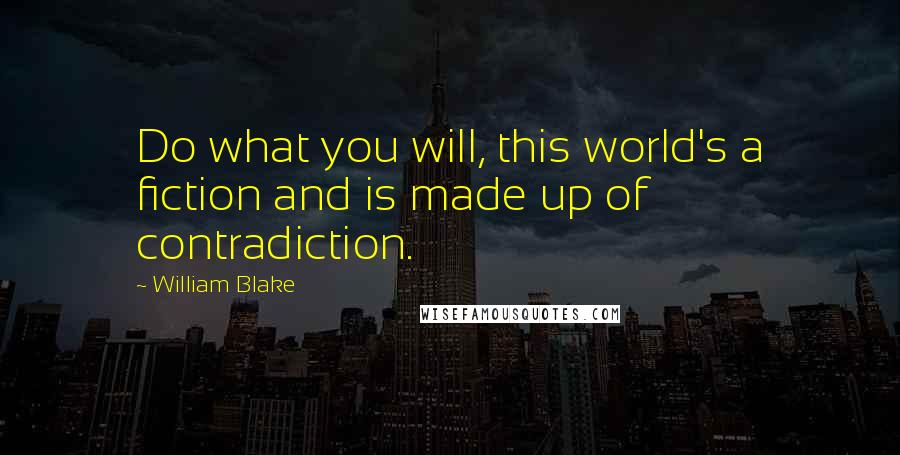 Do what you will, this world's a fiction and is made up of contradiction.

~ William Blake

WISEFAMOUSQUOTES.COM